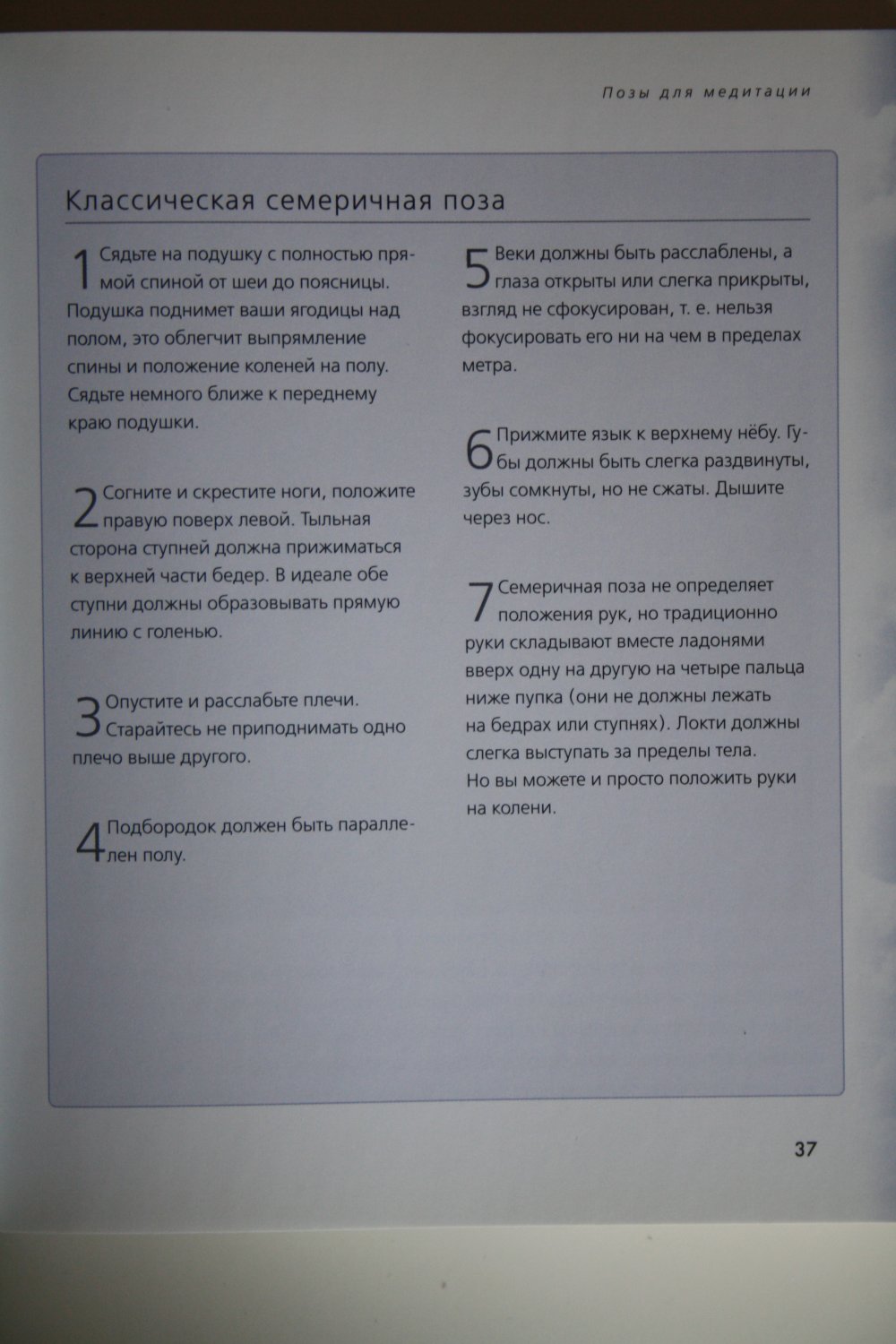 Позы для медитации

Классическая семеричная поза

1 Сядьте на подушку с полностью прямой спиной от шеи до поясницы. Подушка поднимет ваши ягодицы над полом, это облегчит выпрямление спины и положение коленей на полу. Сядьте немного ближе к переднему краю подушки.

2 Согните и скрестите ноги, положите правую поверх левой. Тыльная сторона ступней должна прижиматься к верхней части бедер. В идеале обе ступни должны образовывать прямую линию с голенью.

3 Опустите и расслабьте плечи. Старайтесь не приподнимать одно плечо выше другого.

4 Подбородок должен быть параллелен полу.

5 Веки должны быть расслаблены, а глаза открыты или слегка прикрыты, взгляд не сфокусирован, т. е. нельзя фокусировать его ни на чем в пределах метра.

6 Прижмите язык к верхнему нёбу. Губы должны быть слегка раздвинуты, зубы сомкнуты, но не сжаты. Дышите через нос.

7 Семеричная поза не определяет положения рук, но традиционно руки складывают вместе ладонями вверх одну на другую на четыре пальца ниже пупка (они не должны лежать на бедрах или ступнях). Локти должны слегка выступать за пределы тела. Но вы можете и просто положить руки на колени.

37